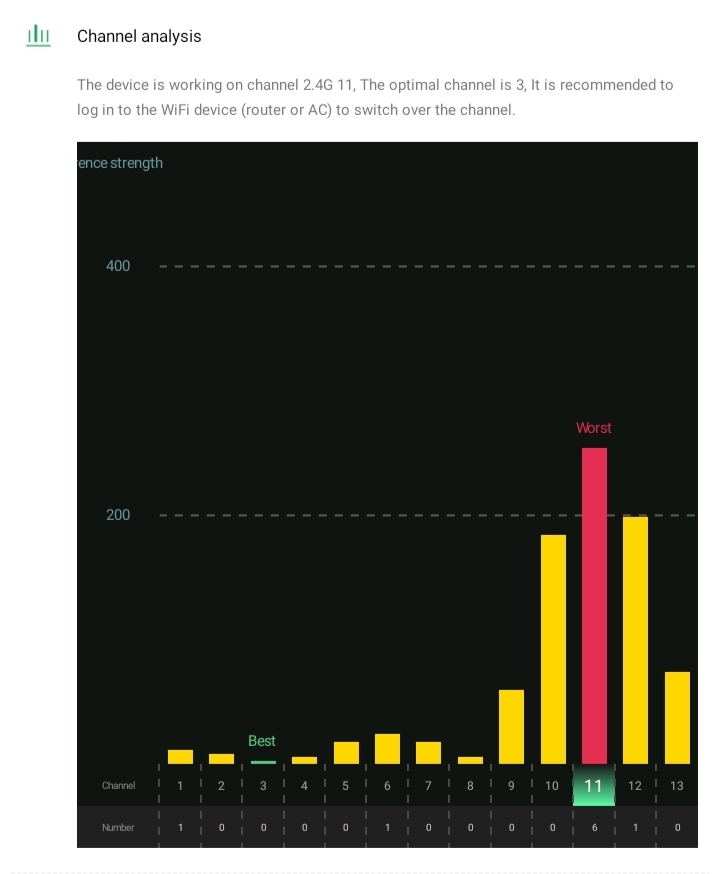 Channel analysis

The device is working on channel 2.4G 11, The optimal channel is 3, It is recommended to log in to the WiFi device (router or AC) to switch over the channel.

ence strength

400

200

Worst

Best

| Channel | 1 | 2 | 3 | 4 | 5 | 6 | 7 | 8 | 9 | 10 | 11 | 12 | 13 |
|---|---|---|---|---|---|---|---|---|---|---|---|---|---|
| Number | 1 | 0 | 0 | 0 | 0 | 1 | 0 | 0 | 0 | 0 | 6 | 1 | 0 |